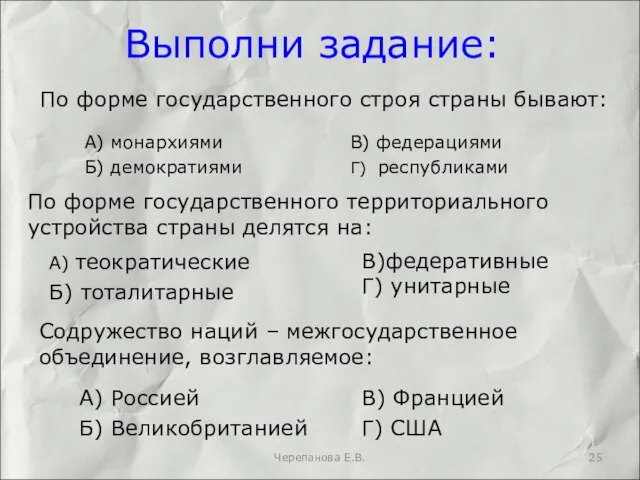 Выполни задание:

По форме государственного строя страны бывают:

А) монархиями
Б) демократиями

В) федерациями
Г) республиками

По форме государственного территориального устройства страны делятся на:

А) теократические
Б) тоталитарные

В)федеративные
Г) унитарные

Содружество наций – межгосударственное объединение, возглавляемое:

А) Россией
Б) Великобританией

В) Францией
Г) США

Черепанова Е.В.

25